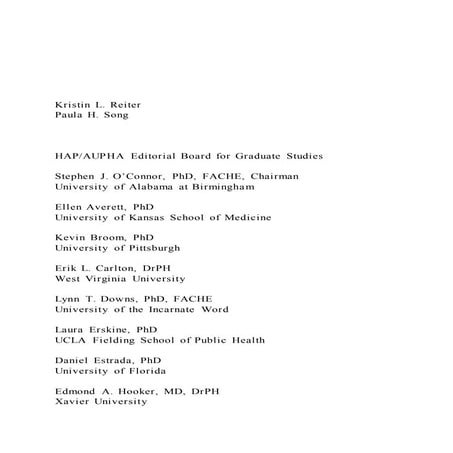 Kristin L. Reiter
Paula H. Song

HAP/AUPHA Editorial Board for Graduate Studies

Stephen J. O'Connor, PhD, FACHE, Chairman
University of Alabama at Birmingham

Ellen Averett, PhD
University of Kansas School of Medicine

Kevin Broom, PhD
University of Pittsburgh

Erik L. Carlton, DrPH
West Virginia University

Lynn T. Downs, PhD, FACHE
University of the Incarnate Word

Laura Erskine, PhD
UCLA Fielding School of Public Health

Daniel Estrada, PhD
University of Florida

Edmond A. Hooker, MD, DrPH
Xavier University